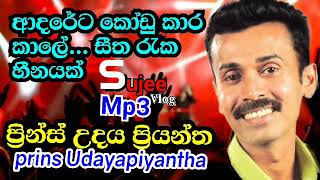 ආදරේට කෝඩු කාර කාලේ... සීත රැක හීනයක්

Sujee Vlog

Mp3

ප්‍රින්ස් උදය ප්‍රියන්ත
prins Udayapiyantha